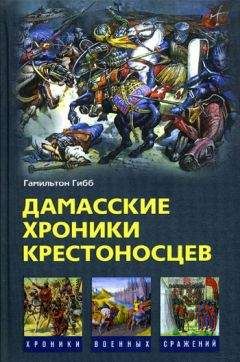 Гамильтон Гибб

ДАМАССКИЕ ХРОНИКИ КРЕСТОНОСЦЕВ

ХРОНИКИ ВОЕННЫХ СРАЖЕНИЙ